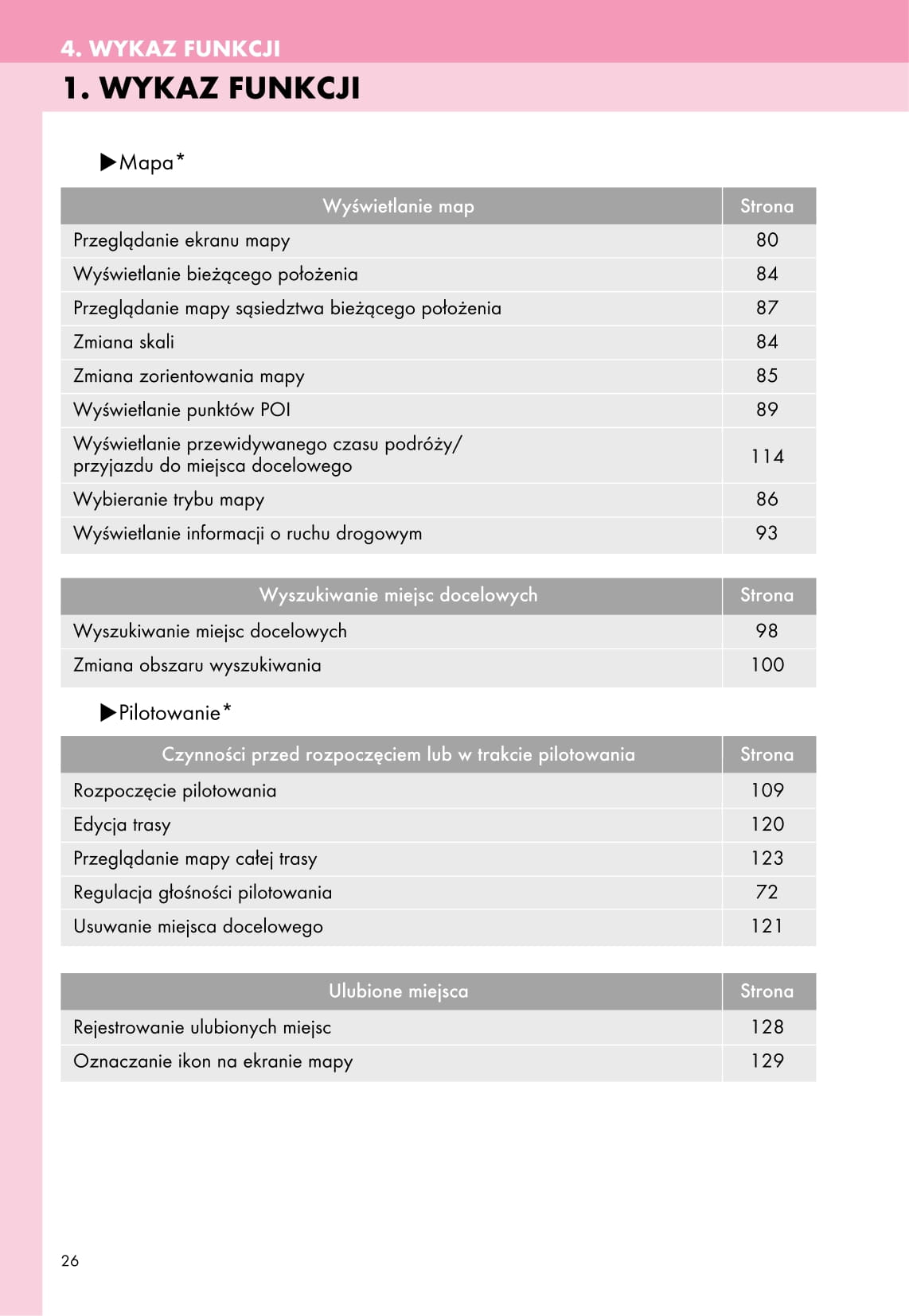 4. WYKAZ FUNKCJI

1. WYKAZ FUNKCJI

▶Mapa*

| Wyświetlanie map | Strona |
|---|---|
| Przeglądanie ekranu mapy | 80 |
| Wyświetlanie bieżącego położenia | 84 |
| Przeglądanie mapy sąsiedztwa bieżącego położenia | 87 |
| Zmiana skali | 84 |
| Zmiana zorientowania mapy | 85 |
| Wyświetlanie punktów POI | 89 |
| Wyświetlanie przewidywanego czasu podróży/ przyjazdu do miejsca docelowego | 114 |
| Wybieranie trybu mapy | 86 |
| Wyświetlanie informacji o ruchu drogowym | 93 |

| Wyszukiwanie miejsc docelowych | Strona |
|---|---|
| Wyszukiwanie miejsc docelowych | 98 |
| Zmiana obszaru wyszukiwania | 100 |

▶Pilotowanie*

| Czynności przed rozpoczęciem lub w trakcie pilotowania | Strona |
|---|---|
| Rozpoczęcie pilotowania | 109 |
| Edycja trasy | 120 |
| Przeglądanie mapy całej trasy | 123 |
| Regulacja głośności pilotowania | 72 |
| Usuwanie miejsca docelowego | 121 |

| Ulubione miejsca | Strona |
|---|---|
| Rejestrowanie ulubionych miejsc | 128 |
| Oznaczanie ikon na ekranie mapy | 129 |

26